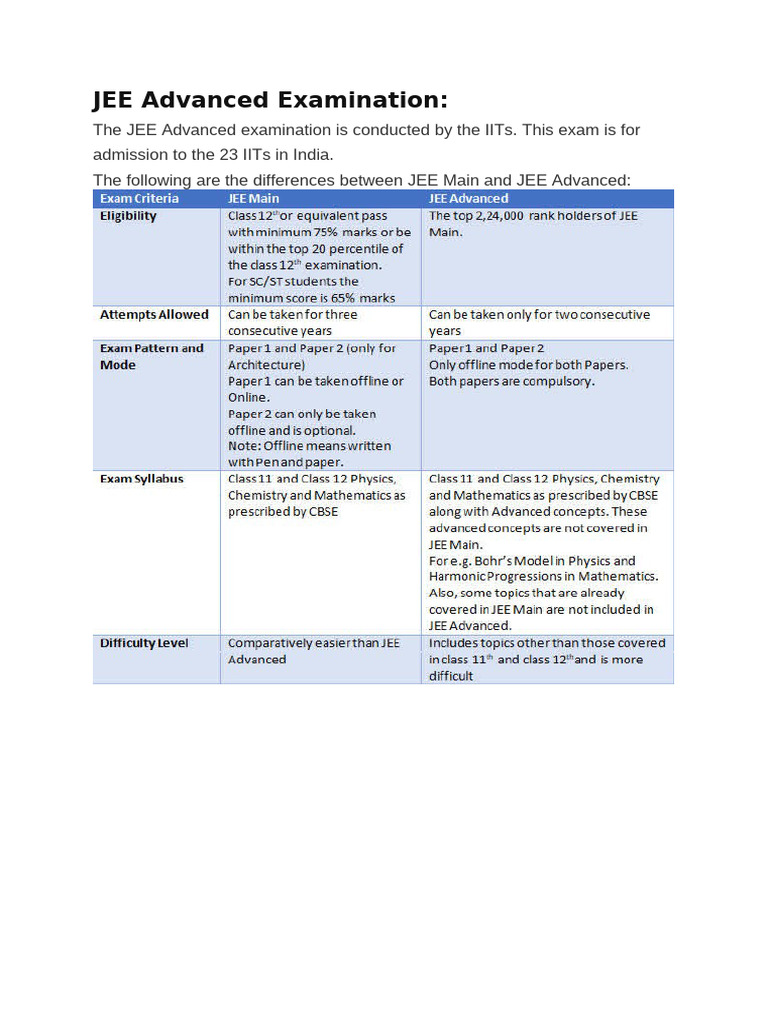 JEE Advanced Examination:

The JEE Advanced examination is conducted by the IITs. This exam is for admission to the 23 IITs in India.

The following are the differences between JEE Main and JEE Advanced:

| Exam Criteria | JEE Main | JEE Advanced |
|---|---|---|
| Eligibility | Class 12$^{th}$ or equivalent pass with minimum 75% marks or be within the top 20 percentile of the class 12$^{th}$ examination. For SC/ST students the minimum score is 65% marks | The top 2,24,000 rank holders of JEE Main. |
| Attempts Allowed | Can be taken for three consecutive years | Can be taken only for two consecutive years |
| Exam Pattern and Mode | Paper 1 and Paper 2 (only for Architecture) Paper 1 can be taken offline or Online. Paper 2 can only be taken offline and is optional. Note: Offline means written with Pen and paper. | Paper 1 and Paper 2 Only offline mode for both Papers. Both papers are compulsory. |
| Exam Syllabus | Class 11 and Class 12 Physics, Chemistry and Mathematics as prescribed by CBSE | Class 11 and Class 12 Physics, Chemistry and Mathematics as prescribed by CBSE along with Advanced concepts. These advanced concepts are not covered in JEE Main. For e.g. Bohr's Model in Physics and Harmonic Progressions in Mathematics. Also, some topics that are already covered in JEE Main are not included in JEE Advanced. |
| Difficulty Level | Comparatively easier than JEE Advanced | Includes topics other than those covered in class 11$^{th}$ and class 12$^{th}$ and is more difficult |